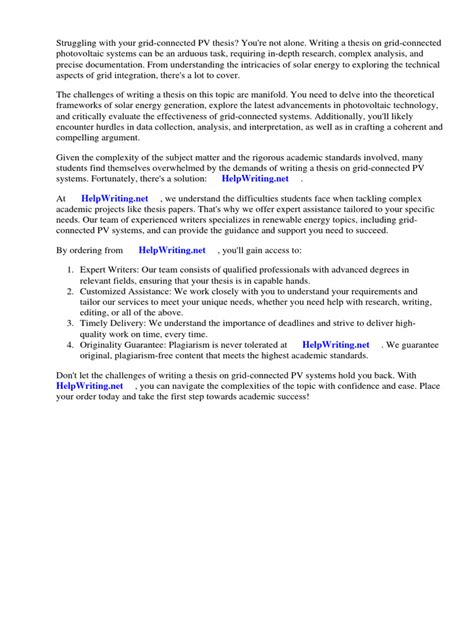 Struggling with your grid-connected PV thesis? You're not alone. Writing a thesis on grid-connected photovoltaic systems can be an arduous task, requiring in-depth research, complex analysis, and precise documentation. From understanding the intricacies of solar energy to exploring the technical aspects of grid integration, there's a lot to cover.

The challenges of writing a thesis on this topic are manifold. You need to delve into the theoretical frameworks of solar energy generation, explore the latest advancements in photovoltaic technology, and critically evaluate the effectiveness of grid-connected systems. Additionally, you'll likely encounter hurdles in data collection, analysis, and interpretation, as well as in crafting a coherent and compelling argument.

Given the complexity of the subject matter and the rigorous academic standards involved, many students find themselves overwhelmed by the demands of writing a thesis on grid-connected PV systems. Fortunately, there's a solution: HelpWriting.net .

At HelpWriting.net , we understand the difficulties students face when tackling complex academic projects like thesis papers. That's why we offer expert assistance tailored to your specific needs. Our team of experienced writers specializes in renewable energy topics, including grid-connected PV systems, and can provide the guidance and support you need to succeed.

By ordering from HelpWriting.net , you'll gain access to:

1. Expert Writers: Our team consists of qualified professionals with advanced degrees in relevant fields, ensuring that your thesis is in capable hands.
2. Customized Assistance: We work closely with you to understand your requirements and tailor our services to meet your unique needs, whether you need help with research, writing, editing, or all of the above.
3. Timely Delivery: We understand the importance of deadlines and strive to deliver high-quality work on time, every time.
4. Originality Guarantee: Plagiarism is never tolerated at HelpWriting.net . We guarantee original, plagiarism-free content that meets the highest academic standards.

Don't let the challenges of writing a thesis on grid-connected PV systems hold you back. With HelpWriting.net , you can navigate the complexities of the topic with confidence and ease. Place your order today and take the first step towards academic success!